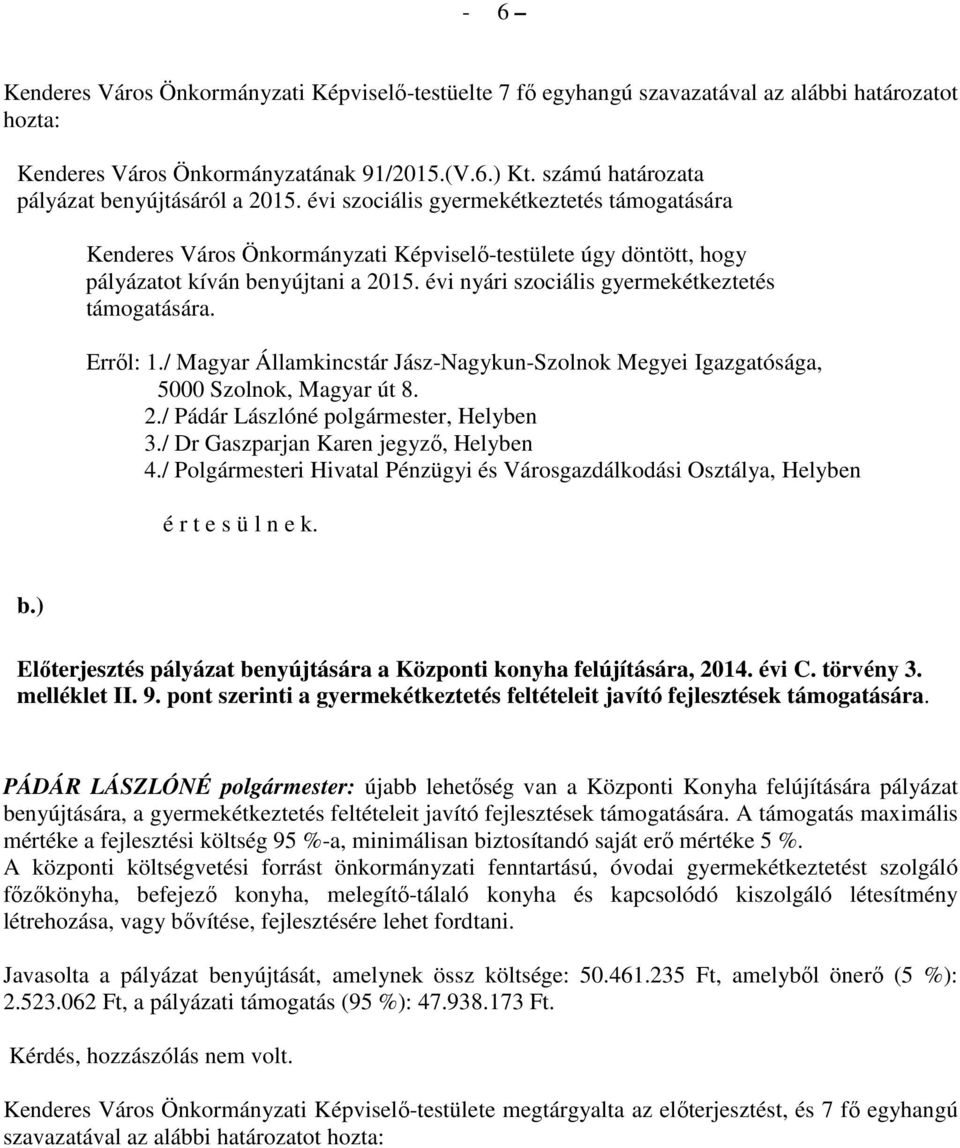 - 6 –

Kenderes Város Önkormányzati Képviselő-testüelte 7 fő egyhangú szavazatával az alábbi határozatot hozta:

Kenderes Város Önkormányzatának 91/2015.(V.6.) Kt. számú határozata
pályázat benyújtásáról a 2015. évi szociális gyermekétkeztetés támogatására

Kenderes Város Önkormányzati Képviselő-testülete úgy döntött, hogy pályázatot kíván benyújtani a 2015. évi nyári szociális gyermekétkeztetés támogatására.

Erről: 1./ Magyar Államkincstár Jász-Nagykun-Szolnok Megyei Igazgatósága, 5000 Szolnok, Magyar út 8.
2./ Pádár Lászlóné polgármester, Helyben
3./ Dr Gaszparjan Karen jegyző, Helyben
4./ Polgármesteri Hivatal Pénzügyi és Városgazdálkodási Osztálya, Helyben

é r t e s ü l n e k.

b.)

Előterjesztés pályázat benyújtására a Központi konyha felújítására, 2014. évi C. törvény 3. melléklet II. 9. pont szerinti a gyermekétkeztetés feltételeit javító fejlesztések támogatására.

PÁDÁR LÁSZLÓNÉ polgármester: újabb lehetőség van a Központi Konyha felújítására pályázat benyújtására, a gyermekétkeztetés feltételeit javító fejlesztések támogatására. A támogatás maximális mértéke a fejlesztési költség 95 %-a, minimálisan biztosítandó saját erő mértéke 5 %.
A központi költségvetési forrást önkormányzati fenntartású, óvodai gyermekétkeztetést szolgáló főzőkönyha, befejező konyha, melegítő-tálaló konyha és kapcsolódó kiszolgáló létesítmény létrehozása, vagy bővítése, fejlesztésére lehet fordtani.

Javasolta a pályázat benyújtását, amelynek össz költsége: 50.461.235 Ft, amelyből önerő (5 %): 2.523.062 Ft, a pályázati támogatás (95 %): 47.938.173 Ft.

Kérdés, hozzászólás nem volt.

Kenderes Város Önkormányzati Képviselő-testülete megtárgyalta az előterjesztést, és 7 fő egyhangú szavazatával az alábbi határozatot hozta: